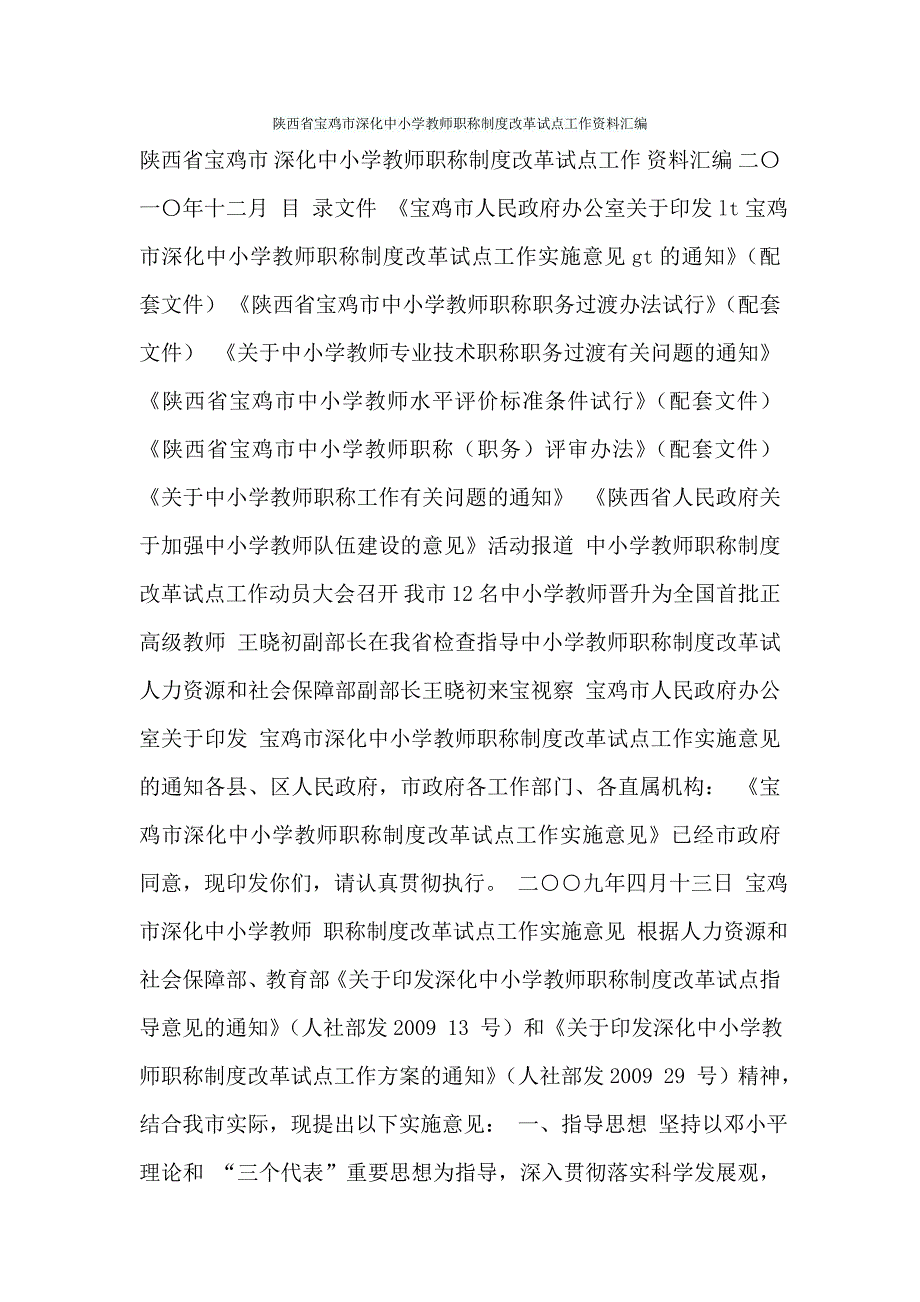 陕西省宝鸡市深化中小学教师职称制度改革试点工作资料汇编

陕西省宝鸡市 深化中小学教师职称制度改革试点工作 资料汇编 二〇一〇年十二月 目 录文件 《宝鸡市人民政府办公室关于印发 lt 宝鸡市深化中小学教师职称制度改革试点工作实施意见 gt 的通知》（配套文件） 《陕西省宝鸡市中小学教师职称职务过渡办法试行》（配套文件） 《关于中小学教师专业技术职称职务过渡有关问题的通知》 《陕西省宝鸡市中小学教师水平评价标准条件试行》（配套文件） 《陕西省宝鸡市中小学教师职称（职务）评审办法》（配套文件） 《关于中小学教师职称工作有关问题的通知》 《陕西省人民政府关于加强中小学教师队伍建设的意见》活动报道 中小学教师职称制度改革试点工作动员大会召开 我市 12 名中小学教师晋升为全国首批正高级教师 王晓初副部长在我省检查指导中小学教师职称制度改革试 人力资源和社会保障部副部长王晓初来宝视察 宝鸡市人民政府办公室关于印发 宝鸡市深化中小学教师职称制度改革试点工作实施意见的通知各县、区人民政府，市政府各工作部门、各直属机构： 《宝鸡市深化中小学教师职称制度改革试点工作实施意见》已经市政府同意，现印发你们，请认真贯彻执行。 二〇〇九年四月十三日 宝鸡市深化中小学教师 职称制度改革试点工作实施意见 根据人力资源和社会保障部、教育部《关于印发深化中小学教师职称制度改革试点指导意见的通知》（人社部发 2009 13 号）和《关于印发深化中小学教师职称制度改革试点工作方案的通知》（人社部发 2009 29 号）精神，结合我市实际，现提出以下实施意见： 一、指导思想 坚持以邓小平理论和 “三个代表”重要思想为指导，深入贯彻落实科学发展观，